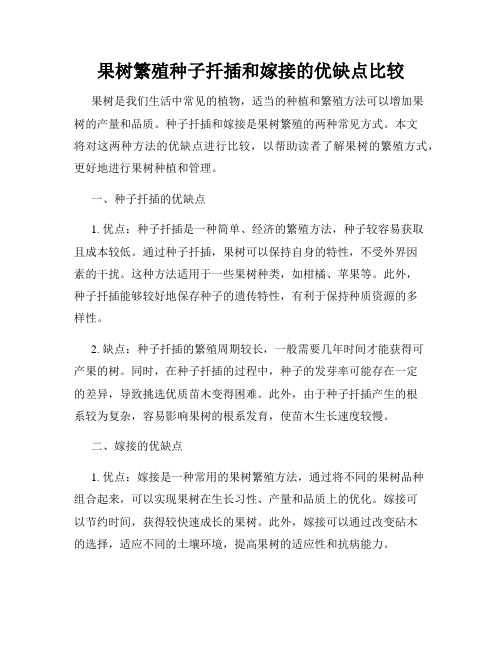 果树繁殖种子扦插和嫁接的优缺点比较

果树是我们生活中常见的植物，适当的种植和繁殖方法可以增加果树的产量和品质。种子扦插和嫁接是果树繁殖的两种常见方式。本文将对这两种方法的优缺点进行比较，以帮助读者了解果树的繁殖方式，更好地进行果树种植和管理。

一、种子扦插的优缺点

1. 优点：种子扦插是一种简单、经济的繁殖方法，种子较容易获取且成本较低。通过种子扦插，果树可以保持自身的特性，不受外界因素的干扰。这种方法适用于一些果树种类，如柑橘、苹果等。此外，种子扦插能够较好地保存种子的遗传特性，有利于保持种质资源的多样性。

2. 缺点：种子扦插的繁殖周期较长，一般需要几年时间才能获得可产果的树。同时，在种子扦插的过程中，种子的发芽率可能存在一定的差异，导致挑选优质苗木变得困难。此外，由于种子扦插产生的根系较为复杂，容易影响果树的根系发育，使苗木生长速度较慢。

二、嫁接的优缺点

1. 优点：嫁接是一种常用的果树繁殖方法，通过将不同的果树品种组合起来，可以实现果树在生长习性、产量和品质上的优化。嫁接可以节约时间，获得较快速成长的果树。此外，嫁接可以通过改变砧木的选择，适应不同的土壤环境，提高果树的适应性和抗病能力。